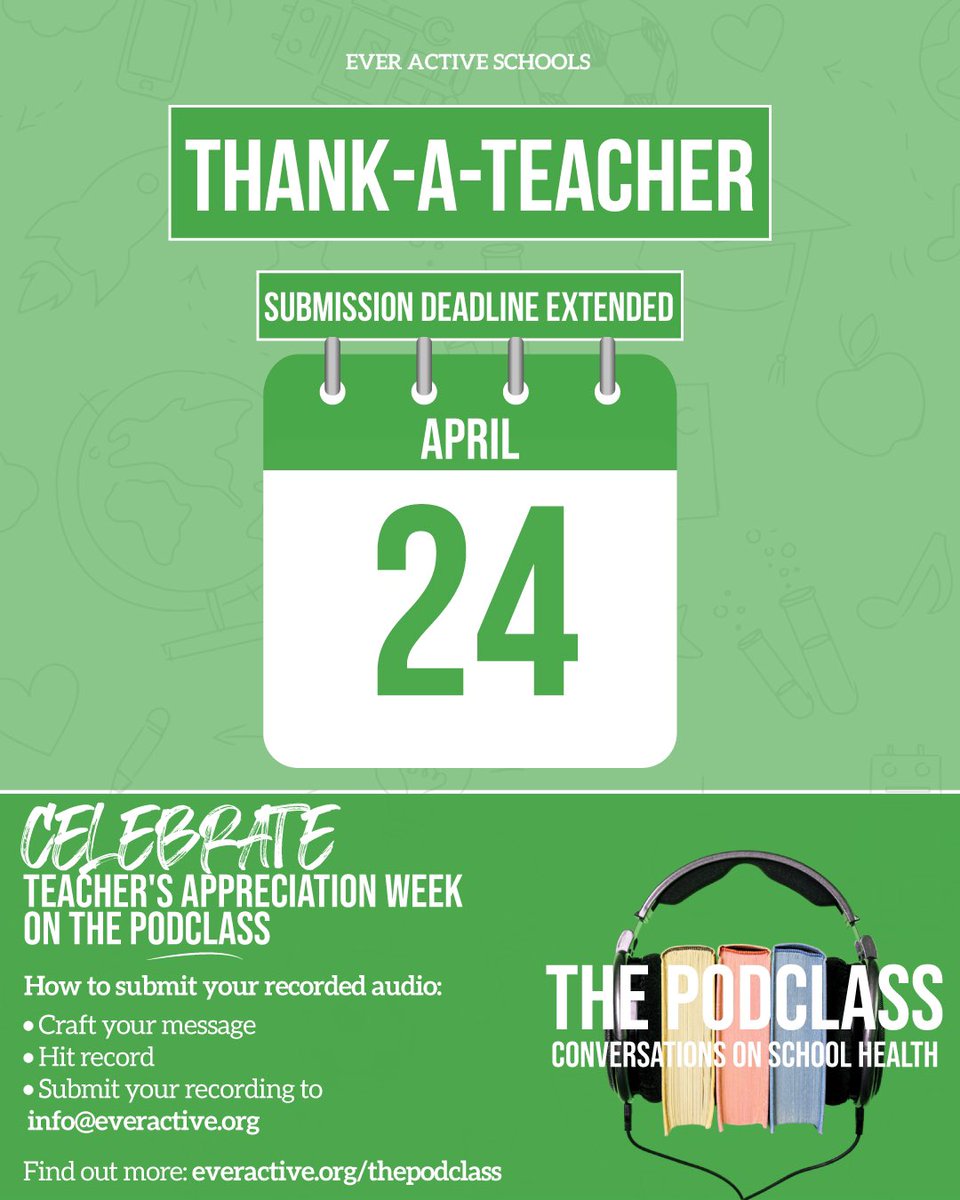 EVER ACTIVE SCHOOLS

THANK-A-TEACHER

SUBMISSION DEADLINE EXTENDED

APRIL

24

CELEBRATE
TEACHER'S APPRECIATION WEEK ON THE PODCLASS

How to submit your recorded audio:
• Craft your message
• Hit record
• Submit your recording to info@everactive.org

Find out more: everactive.org/thepodclass

THE PODCLASS
CONVERSATIONS ON SCHOOL HEALTH